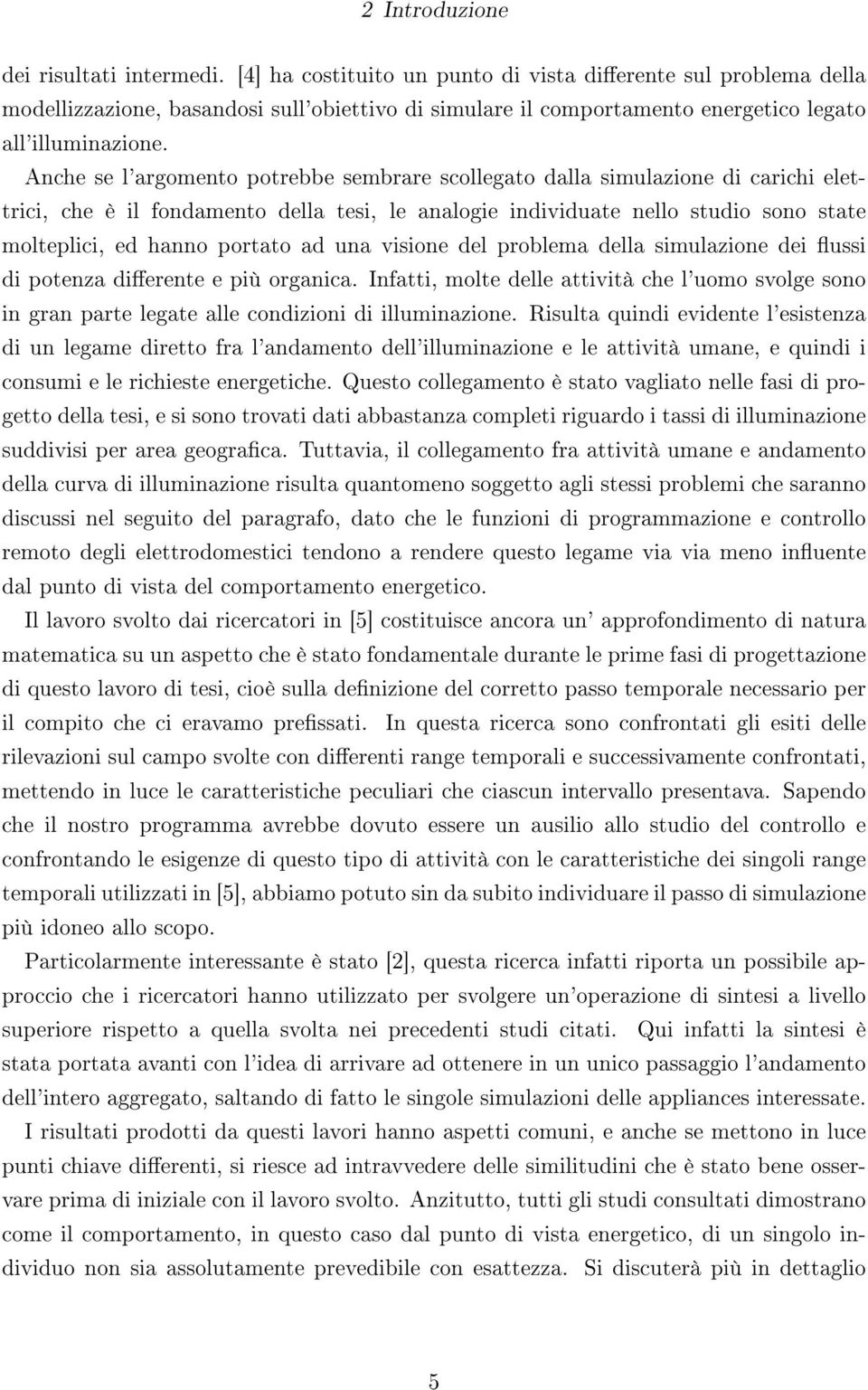 2 Introduzione

dei risultati intermedi. [4] ha costituito un punto di vista differente sul problema della modellizzazione, basandosi sull'obiettivo di simulare il comportamento energetico legato all'illuminazione. Anche se l'argomento potrebbe sembrare scollegato dalla simulazione di carichi elettrici, che è il fondamento della tesi, le analogie individuate nello studio sono state molteplici, ed hanno portato ad una visione del problema della simulazione dei flussi di potenza differente e più organica. Infatti, molte delle attività che l'uomo svolge sono in gran parte legate alle condizioni di illuminazione. Risulta quindi evidente l'esistenza di un legame diretto fra l'andamento dell'illuminazione e le attività umane, e quindi i consumi e le richieste energetiche. Questo collegamento è stato vagliato nelle fasi di progetto della tesi, e si sono trovati dati abbastanza completi riguardo i tassi di illuminazione suddivisi per area geografica. Tuttavia, il collegamento fra attività umane e andamento della curva di illuminazione risulta quantomeno soggetto agli stessi problemi che saranno discussi nel seguito del paragrafo, dato che le funzioni di programmazione e controllo remoto degli elettrodomestici tendono a rendere questo legame via via meno influente dal punto di vista del comportamento energetico.

Il lavoro svolto dai ricercatori in [5] costituisce ancora un' approfondimento di natura matematica su un aspetto che è stato fondamentale durante le prime fasi di progettazione di questo lavoro di tesi, cioè sulla definizione del corretto passo temporale necessario per il compito che ci eravamo prefissati. In questa ricerca sono confrontati gli esiti delle rilevazioni sul campo svolte con differenti range temporali e successivamente confrontati, mettendo in luce le caratteristiche peculiari che ciascun intervallo presentava. Sapendo che il nostro programma avrebbe dovuto essere un ausilio allo studio del controllo e confrontando le esigenze di questo tipo di attività con le caratteristiche dei singoli range temporali utilizzati in [5], abbiamo potuto sin da subito individuare il passo di simulazione più idoneo allo scopo.

Particolarmente interessante è stato [2], questa ricerca infatti riporta un possibile approccio che i ricercatori hanno utilizzato per svolgere un'operazione di sintesi a livello superiore rispetto a quella svolta nei precedenti studi citati. Qui infatti la sintesi è stata portata avanti con l'idea di arrivare ad ottenere in un unico passaggio l'andamento dell'intero aggregato, saltando di fatto le singole simulazioni delle appliances interessate.

I risultati prodotti da questi lavori hanno aspetti comuni, e anche se mettono in luce punti chiave differenti, si riesce ad intravvedere delle similitudini che è stato bene osservare prima di iniziale con il lavoro svolto. Anzitutto, tutti gli studi consultati dimostrano come il comportamento, in questo caso dal punto di vista energetico, di un singolo individuo non sia assolutamente prevedibile con esattezza. Si discuterà più in dettaglio

5